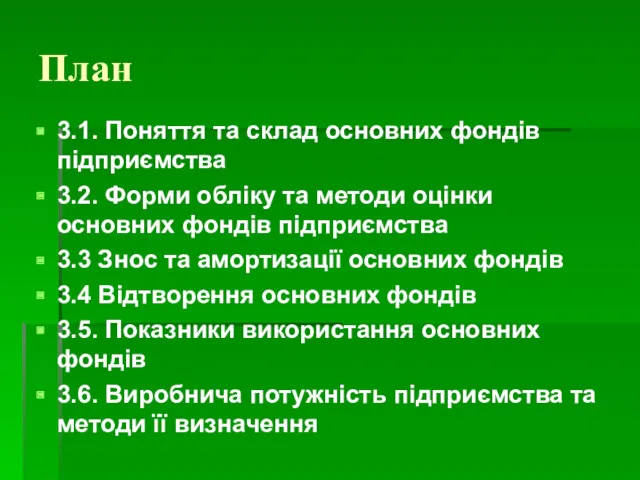 План

3.1. Поняття та склад основних фондів підприємства

3.2. Форми обліку та методи оцінки основних фондів підприємства

3.3 Знос та амортизації основних фондів

3.4 Відтворення основних фондів

3.5. Показники використання основних фондів

3.6. Виробнича потужність підприємства та методи її визначення